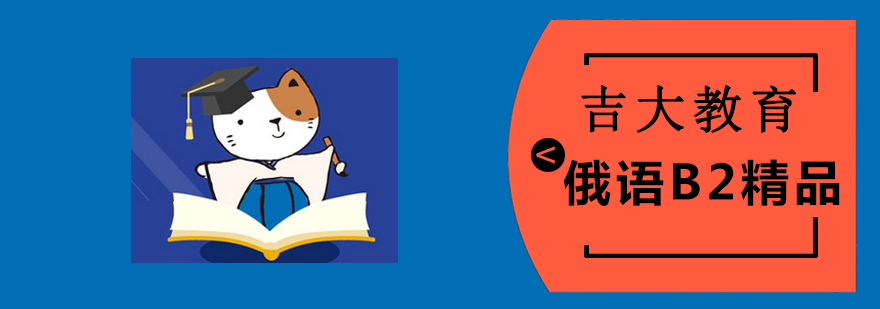 吉大教育

<

俄语B2精品